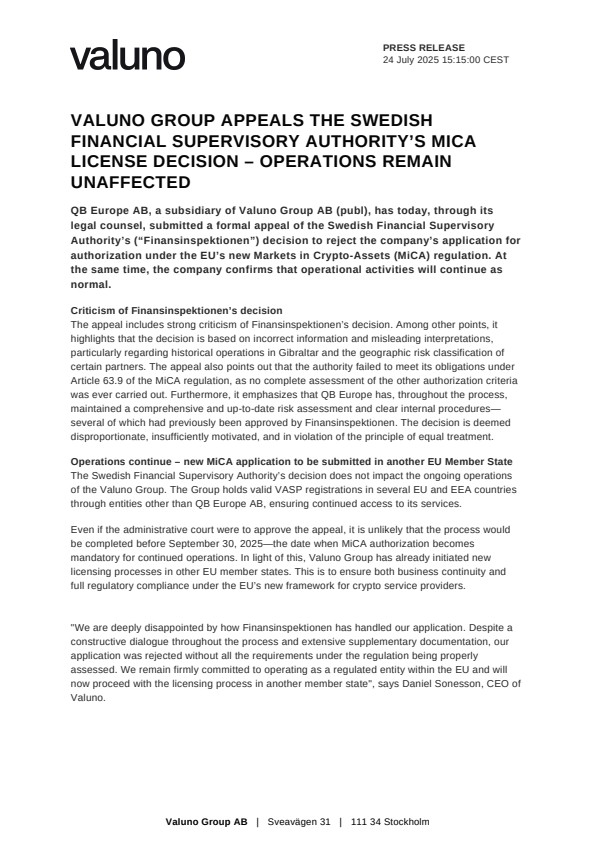 valuno

PRESS RELEASE
24 July 2025 15:15:00 CEST

VALUNO GROUP APPEALS THE SWEDISH FINANCIAL SUPERVISORY AUTHORITY'S MICA LICENSE DECISION – OPERATIONS REMAIN UNAFFECTED

QB Europe AB, a subsidiary of Valuno Group AB (publ), has today, through its legal counsel, submitted a formal appeal of the Swedish Financial Supervisory Authority's ("Finansinspektionen") decision to reject the company's application for authorization under the EU's new Markets in Crypto-Assets (MiCA) regulation. At the same time, the company confirms that operational activities will continue as normal.

Criticism of Finansinspektionen's decision
The appeal includes strong criticism of Finansinspektionen's decision. Among other points, it highlights that the decision is based on incorrect information and misleading interpretations, particularly regarding historical operations in Gibraltar and the geographic risk classification of certain partners. The appeal also points out that the authority failed to meet its obligations under Article 63.9 of the MiCA regulation, as no complete assessment of the other authorization criteria was ever carried out. Furthermore, it emphasizes that QB Europe has, throughout the process, maintained a comprehensive and up-to-date risk assessment and clear internal procedures—several of which had previously been approved by Finansinspektionen. The decision is deemed disproportionate, insufficiently motivated, and in violation of the principle of equal treatment.

Operations continue – new MiCA application to be submitted in another EU Member State
The Swedish Financial Supervisory Authority's decision does not impact the ongoing operations of the Valuno Group. The Group holds valid VASP registrations in several EU and EEA countries through entities other than QB Europe AB, ensuring continued access to its services.

Even if the administrative court were to approve the appeal, it is unlikely that the process would be completed before September 30, 2025—the date when MiCA authorization becomes mandatory for continued operations. In light of this, Valuno Group has already initiated new licensing processes in other EU member states. This is to ensure both business continuity and full regulatory compliance under the EU's new framework for crypto service providers.

"We are deeply disappointed by how Finansinspektionen has handled our application. Despite a constructive dialogue throughout the process and extensive supplementary documentation, our application was rejected without all the requirements under the regulation being properly assessed. We remain firmly committed to operating as a regulated entity within the EU and will now proceed with the licensing process in another member state", says Daniel Sonesson, CEO of Valuno.

Valuno Group AB | Sveavägen 31 | 111 34 Stockholm